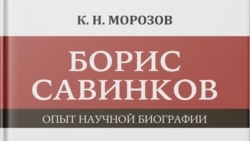 К. Н. МОРОЗОВ

БОРИС САВИНКОВ

ОПЫТ НАУЧНОЙ БИОГРАФИИ